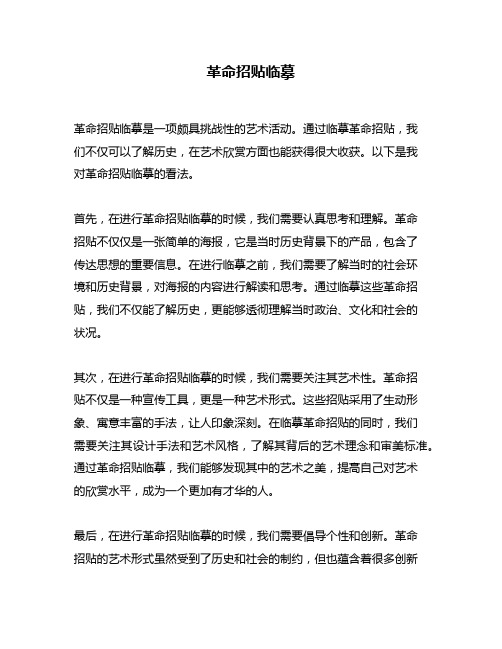 革命招贴临摹

革命招贴临摹是一项颇具挑战性的艺术活动。通过临摹革命招贴，我们不仅可以了解历史，在艺术欣赏方面也能获得很大收获。以下是我对革命招贴临摹的看法。

首先，在进行革命招贴临摹的时候，我们需要认真思考和理解。革命招贴不仅仅是一张简单的海报，它是当时历史背景下的产品，包含了传达思想的重要信息。在进行临摹之前，我们需要了解当时的社会环境和历史背景，对海报的内容进行解读和思考。通过临摹这些革命招贴，我们不仅能了解历史，更能够透彻理解当时政治、文化和社会的状况。

其次，在进行革命招贴临摹的时候，我们需要关注其艺术性。革命招贴不仅是一种宣传工具，更是一种艺术形式。这些招贴采用了生动形象、寓意丰富的手法，让人印象深刻。在临摹革命招贴的同时，我们需要关注其设计手法和艺术风格，了解其背后的艺术理念和审美标准。通过革命招贴临摹，我们能够发现其中的艺术之美，提高自己对艺术的欣赏水平，成为一个更加有才华的人。

最后，在进行革命招贴临摹的时候，我们需要倡导个性和创新。革命招贴的艺术形式虽然受到了历史和社会的制约，但也蕴含着很多创新